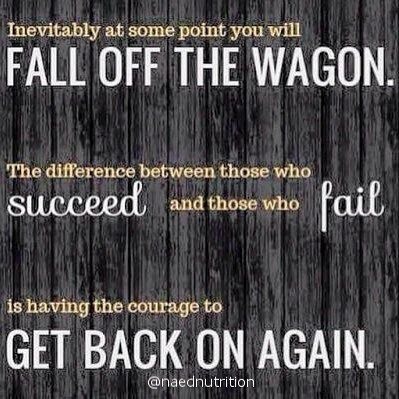 Inevitably at some point you will
FALL OFF THE WAGON.

The difference between those who succeed and those who fail

is having the courage to
GET BACK ON AGAIN.

@naednutrition